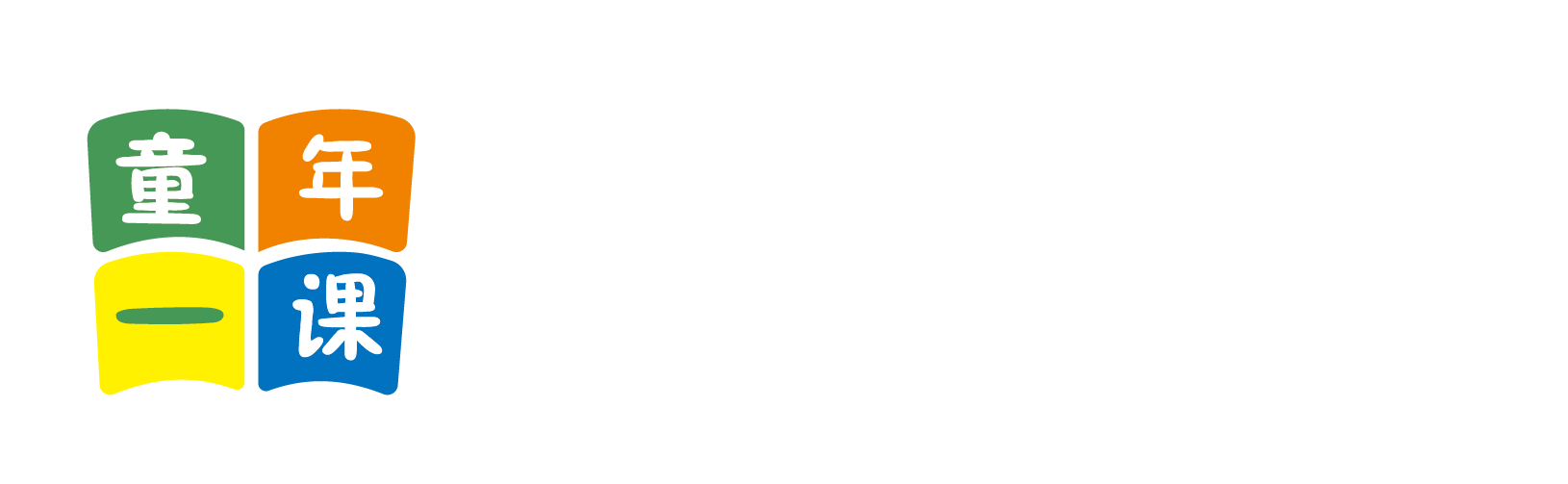 童年一课